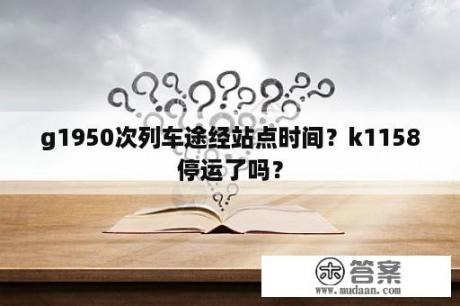 g1950次列车途经站点时间？k1158停运了吗？

木 答案
www.mudaan.com